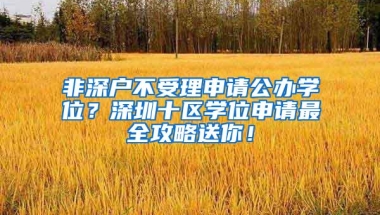 非深户不受理申请公办学位？深圳十区学位申请最全攻略送你！